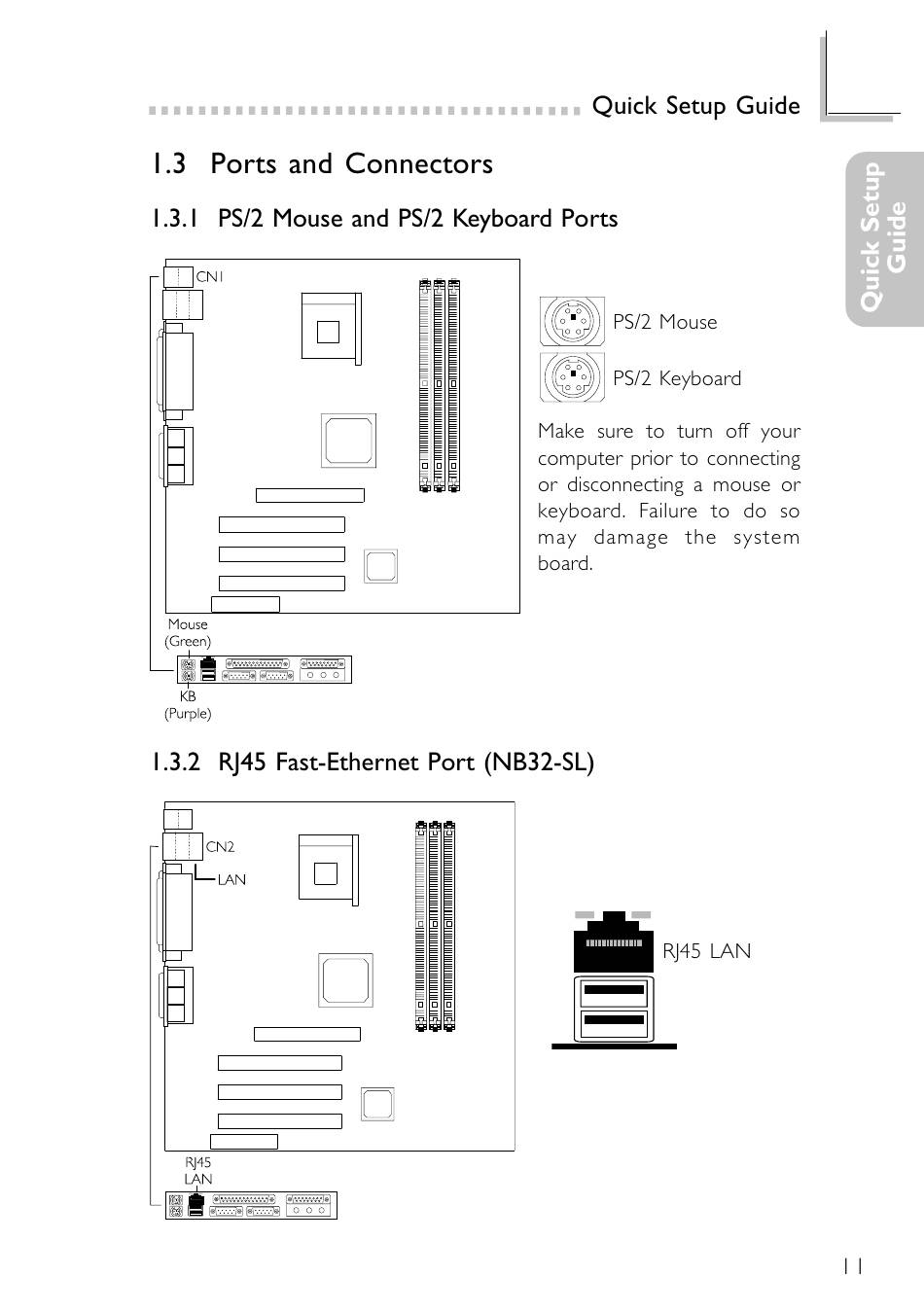 Quick Setup Guide

Quick Setup Guide

1.3 Ports and Connectors

1.3.1 PS/2 Mouse and PS/2 Keyboard Ports

CN1

Mouse (Green)

KB (Purple)

PS/2 Mouse

PS/2 Keyboard

Make sure to turn off your computer prior to connecting or disconnecting a mouse or keyboard. Failure to do so may damage the system board.

1.3.2 RJ45 Fast-Ethernet Port (NB32-SL)

CN2

LAN

RJ45 LAN

RJ45 LAN

11